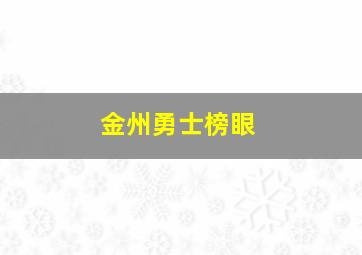 金州勇士榜眼